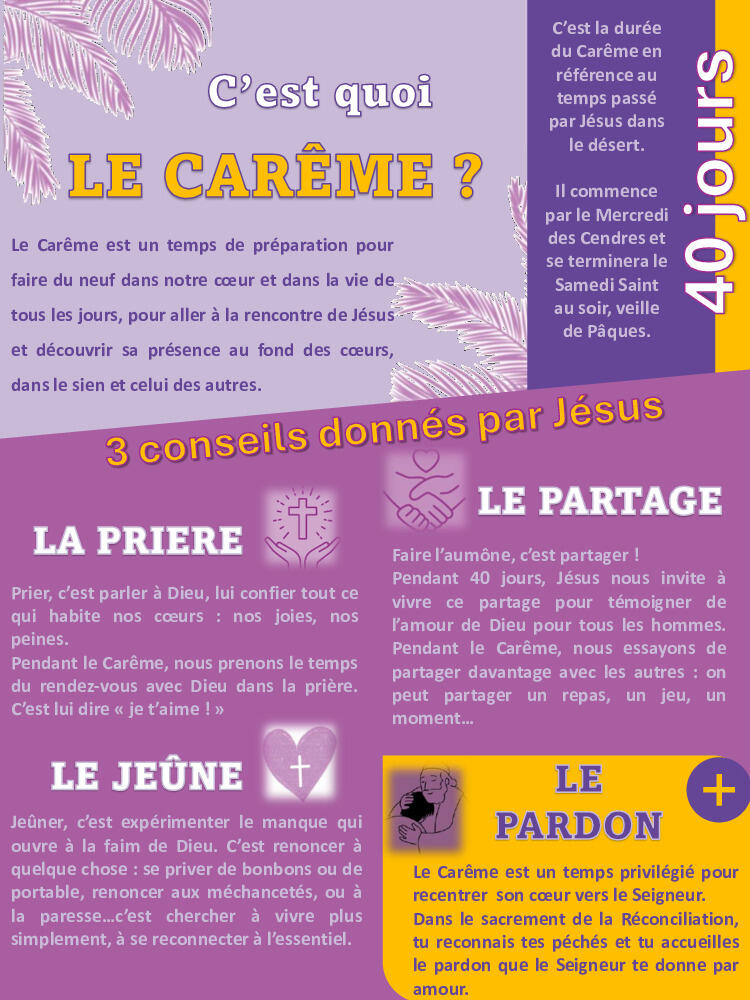 C'est quoi

LE CARÊME ?

Le Carême est un temps de préparation pour faire du neuf dans notre cœur et dans la vie de tous les jours, pour aller à la rencontre de Jésus et découvrir sa présence au fond des cœurs, dans le sien et celui des autres.

C'est la durée du Carême en référence au temps passé par Jésus dans le désert.

Il commence par le Mercredi des Cendres et se terminera le Samedi Saint au soir, veille de Pâques.

40 jours

3 conseils donnés par Jésus

LA PRIERE

Prier, c'est parler à Dieu, lui confier tout ce qui habite nos cœurs : nos joies, nos peines.
Pendant le Carême, nous prenons le temps du rendez-vous avec Dieu dans la prière. C'est lui dire « je t'aime ! »

LE JEÛNE

Jeûner, c'est expérimenter le manque qui ouvre à la faim de Dieu. C'est renoncer à quelque chose : se priver de bonbons ou de portable, renoncer aux méchancetés, ou à la paresse…c'est chercher à vivre plus simplement, à se reconnecter à l'essentiel.

LE PARTAGE

Faire l'aumône, c'est partager !
Pendant 40 jours, Jésus nous invite à vivre ce partage pour témoigner de l'amour de Dieu pour tous les hommes. Pendant le Carême, nous essayons de partager davantage avec les autres : on peut partager un repas, un jeu, un moment…

LE PARDON

+

Le Carême est un temps privilégié pour recentrer son cœur vers le Seigneur.
Dans le sacrement de la Réconciliation, tu reconnais tes péchés et tu accueilles le pardon que le Seigneur te donne par amour.